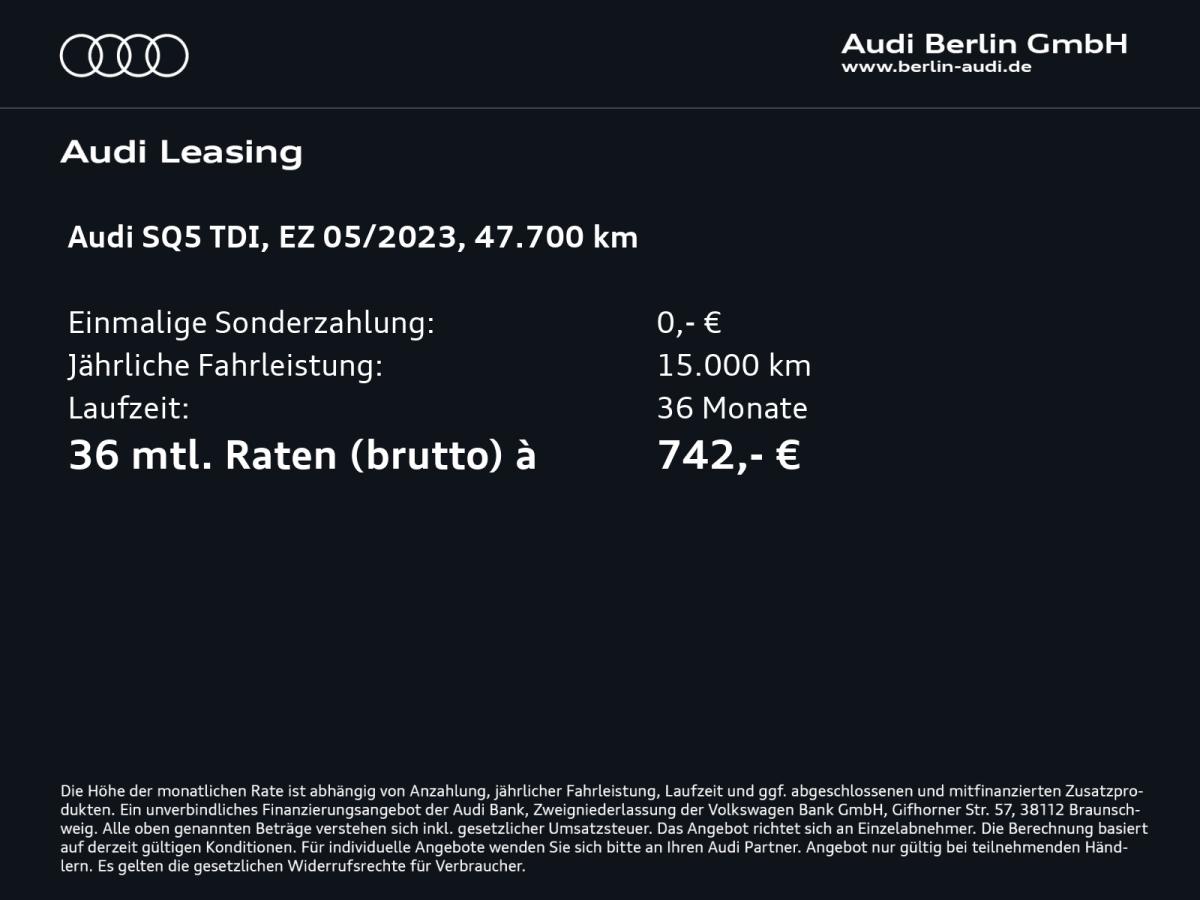 Audi Berlin GmbH
www.berlin-audi.de

Audi Leasing

Audi SQ5 TDI, EZ 05/2023, 47.700 km

Einmalige Sonderzahlung: 0,- €
Jährliche Fahrleistung: 15.000 km
Laufzeit: 36 Monate
36 mtl. Raten (brutto) à 742,- €

Die Höhe der monatlichen Rate ist abhängig von Anzahlung, jährlicher Fahrleistung, Laufzeit und ggf. abgeschlossenen und mitfinanzierten Zusatzprodukten. Ein unverbindliches Finanzierungsangebot der Audi Bank, Zweigniederlassung der Volkswagen Bank GmbH, Gifhorner Str. 57, 38112 Braunschweig. Alle oben genannten Beträge verstehen sich inkl. gesetzlicher Umsatzsteuer. Das Angebot richtet sich an Einzelabnehmer. Die Berechnung basiert auf derzeit gültigen Konditionen. Für individuelle Angebote wenden Sie sich bitte an Ihren Audi Partner. Angebot nur gültig bei teilnehmenden Händlern. Es gelten die gesetzlichen Widerrufsrechte für Verbraucher.